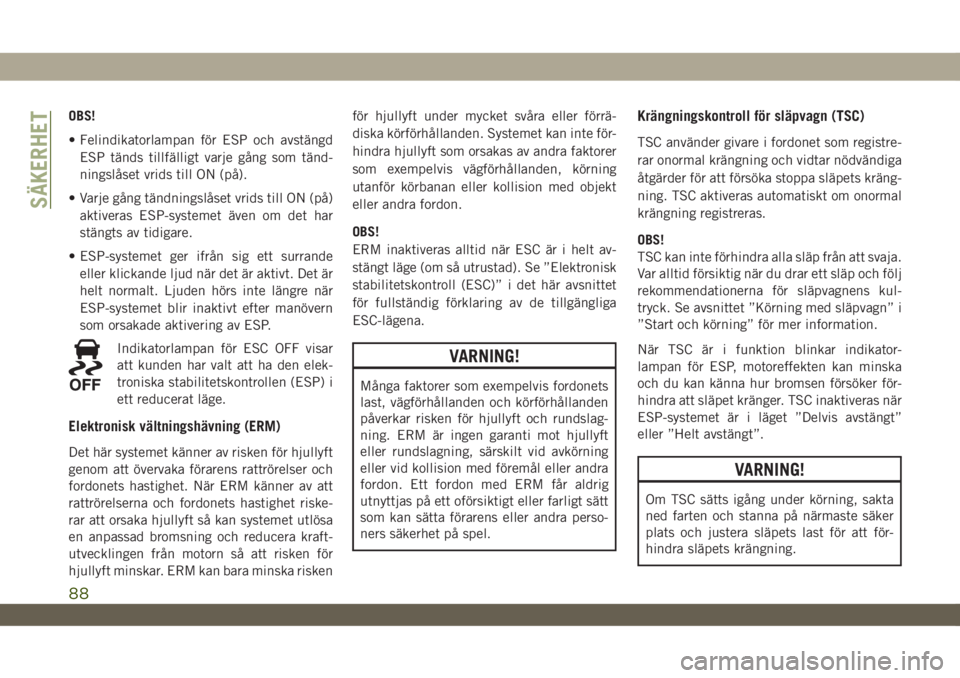 SÄKERHET

OBS!

• Felindikatorlampan för ESP och avstängd ESP tänds tillfälligt varje gång som tändningslåset vrids till ON (på).

• Varje gång tändningslåset vrids till ON (på) aktiveras ESP-systemet även om det har stängts av tidigare.

• ESP-systemet ger ifrån sig ett surrande eller klickande ljud när det är aktivt. Det är helt normalt. Ljuden hörs inte längre när ESP-systemet blir inaktivt efter manövern som orsakade aktivering av ESP.

OFF

Indikatorlampan för ESC OFF visar att kunden har valt att ha den elektroniska stabilitetskontrollen (ESP) i ett reducerat läge.

Elektronisk vältningshävning (ERM)

Det här systemet känner av risken för hjullyft genom att övervaka förarens rattrörelser och fordonets hastighet. När ERM känner av att rattrörelserna och fordonets hastighet riskerar att orsaka hjullyft så kan systemet utlösa en anpassad bromsning och reducera kraftutvecklingen från motorn så att risken för hjullyft minskar. ERM kan bara minska risken för hjullyft under mycket svåra eller förrädiska körförhållanden. Systemet kan inte förhindra hjullyft som orsakas av andra faktorer som exempelvis vägförhållanden, körning utanför körbanan eller kollision med objekt eller andra fordon.

OBS!
ERM inaktiveras alltid när ESC är i helt avstängt läge (om så utrustad). Se ”Elektronisk stabilitetskontroll (ESC)” i det här avsnittet för fullständig förklaring av de tillgängliga ESC-lägena.

VARNING!

Många faktorer som exempelvis fordonets last, vägförhållanden och körförhållanden påverkar risken för hjullyft och rundslagning. ERM är ingen garanti mot hjullyft eller rundslagning, särskilt vid avkörning eller vid kollision med föremål eller andra fordon. Ett fordon med ERM får aldrig utnyttjas på ett oförsiktigt eller farligt sätt som kan sätta förarens eller andra personers säkerhet på spel.

Krängningskontroll för släpvagn (TSC)

TSC använder givare i fordonet som registrerar onormal krängning och vidtar nödvändiga åtgärder för att försöka stoppa släpets krängning. TSC aktiveras automatiskt om onormal krängning registreras.

OBS!
TSC kan inte förhindra alla släp från att svaja. Var alltid försiktig när du drar ett släp och följ rekommendationerna för släpvagnens kultryck. Se avsnittet ”Körning med släpvagn” i ”Start och körning” för mer information.

När TSC är i funktion blinkar indikatorlampan för ESP, motoreffekten kan minska och du kan känna hur bromsen försöker förhindra att släpet kränger. TSC inaktiveras när ESP-systemet är i läget ”Delvis avstängt” eller ”Helt avstängt”.

VARNING!

Om TSC sätts igång under körning, sakta ned farten och stanna på närmaste säker plats och justera släpets last för att förhindra släpets krängning.

88

carmanualsonline.info